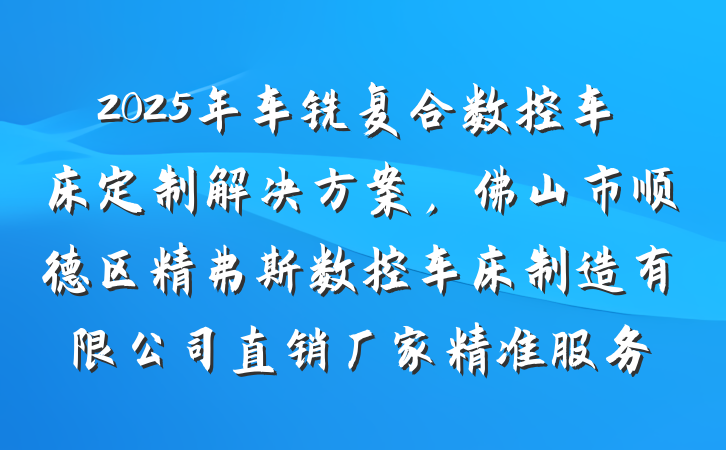 2025年车铣复合数控车床定制解决方案，佛山市顺德区精弗斯数控车床制造有限公司直销厂家精准服务